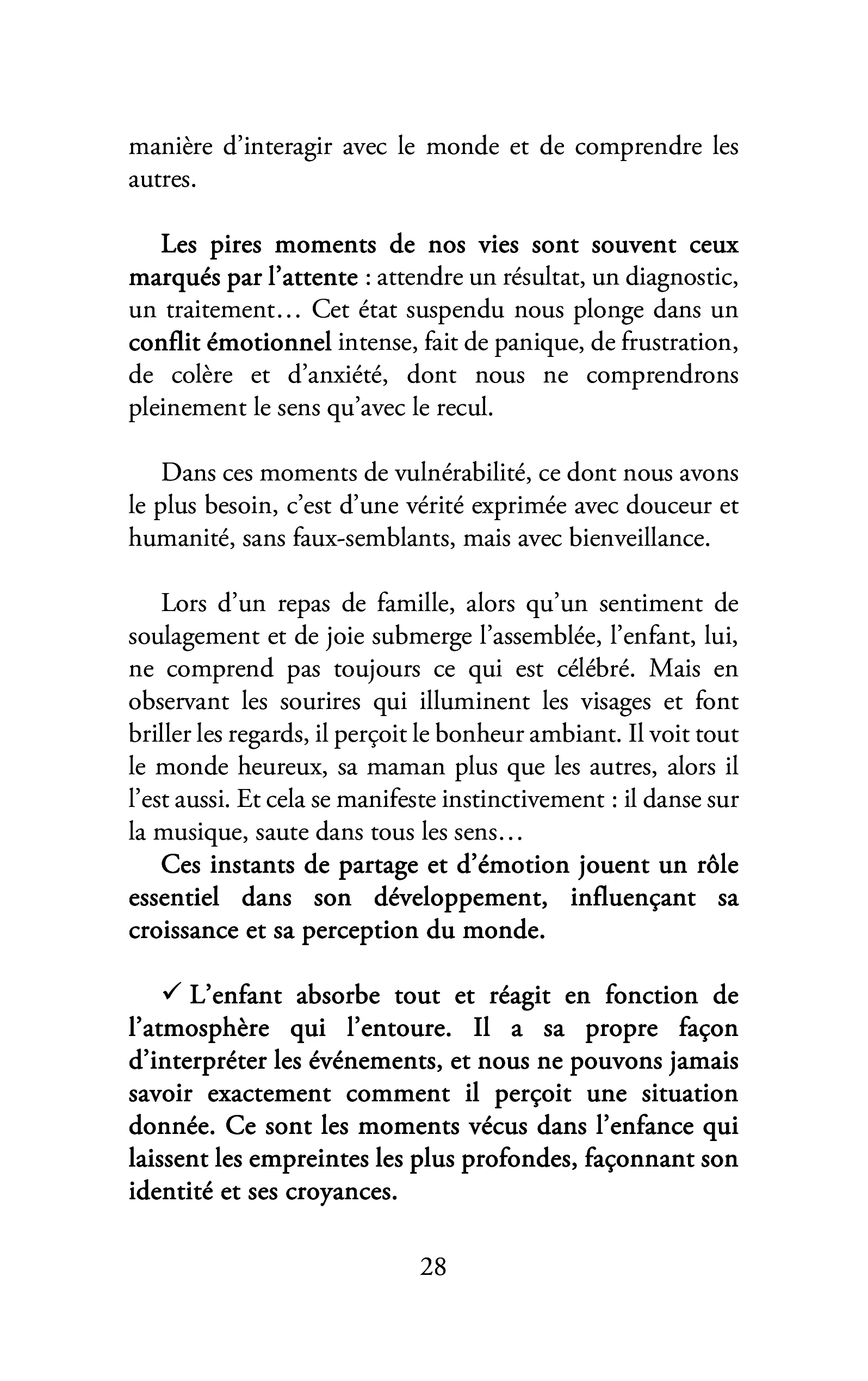 manière d'interagir avec le monde et de comprendre les autres.

Les pires moments de nos vies sont souvent ceux marqués par l'attente : attendre un résultat, un diagnostic, un traitement… Cet état suspendu nous plonge dans un conflit émotionnel intense, fait de panique, de frustration, de colère et d'anxiété, dont nous ne comprendrons pleinement le sens qu'avec le recul.

Dans ces moments de vulnérabilité, ce dont nous avons le plus besoin, c'est d'une vérité exprimée avec douceur et humanité, sans faux-semblants, mais avec bienveillance.

Lors d'un repas de famille, alors qu'un sentiment de soulagement et de joie submerge l'assemblée, l'enfant, lui, ne comprend pas toujours ce qui est célébré. Mais en observant les sourires qui illuminent les visages et font briller les regards, il perçoit le bonheur ambiant. Il voit tout le monde heureux, sa maman plus que les autres, alors il l'est aussi. Et cela se manifeste instinctivement : il danse sur la musique, saute dans tous les sens…

Ces instants de partage et d'émotion jouent un rôle essentiel dans son développement, influençant sa croissance et sa perception du monde.

✓ L'enfant absorbe tout et réagit en fonction de l'atmosphère qui l'entoure. Il a sa propre façon d'interpréter les événements, et nous ne pouvons jamais savoir exactement comment il perçoit une situation donnée. Ce sont les moments vécus dans l'enfance qui laissent les empreintes les plus profondes, façonnant son identité et ses croyances.

28